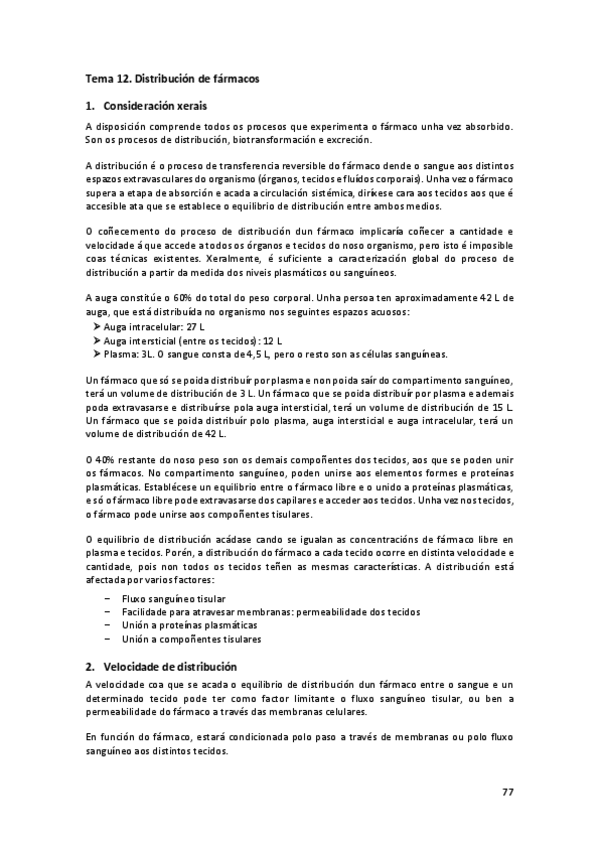 Tema 12. Distribución de fármacos

1. Consideración xerais

A disposición comprende todos os procesos que experimenta o fármaco unha vez absorbido. Son os procesos de distribución, biotransformación e excreción.

A distribución é o proceso de transferencia reversible do fármaco dende o sangue aos distintos espazos extravasculares do organismo (órganos, tecidos e fluídos corporais). Unha vez o fármaco supera a etapa de absorción e acada a circulación sistémica, diríxese cara aos tecidos aos que é accesible ata que se establece o equilibrio de distribución entre ambos medios.

O coñecemento do proceso de distribución dun fármaco implicaría coñecer a cantidade e velocidade á que accede a todos os órganos e tecidos do noso organismo, pero isto é imposible coas técnicas existentes. Xeralmente, é suficiente a caracterización global do proceso de distribución a partir da medida dos niveis plasmáticos ou sanguíneos.

A auga constitúe o 60% do total do peso corporal. Unha persoa ten aproximadamente 42 L de auga, que está distribuída no organismo nos seguintes espazos acuosos:
➤ Auga intracelular: 27 L
➤ Auga intersticial (entre os tecidos): 12 L
➤ Plasma: 3L. O sangue consta de 4,5 L, pero o resto son as células sanguíneas.

Un fármaco que só se poida distribuír por plasma e non poida saír do compartimento sanguíneo, terá un volume de distribución de 3 L. Un fármaco que se poida distribuír por plasma e ademais poda extravasarse e distribuírse pola auga intersticial, terá un volume de distribución de 15 L. Un fármaco que se poida distribuír polo plasma, auga intersticial e auga intracelular, terá un volume de distribución de 42 L.

O 40% restante do noso peso son os demais compoñentes dos tecidos, aos que se poden unir os fármacos. No compartimento sanguíneo, poden unirse aos elementos formes e proteínas plasmáticas. Establécese un equilibrio entre o fármaco libre e o unido a proteínas plasmáticas, e só o fármaco libre pode extravasarse dos capilares e acceder aos tecidos. Unha vez nos tecidos, o fármaco pode unirse aos compoñentes tisulares.

O equilibrio de distribución acádase cando se igualan as concentracións de fármaco libre en plasma e tecidos. Porén, a distribución do fármaco a cada tecido ocorre en distinta velocidade e cantidade, pois non todos os tecidos teñen as mesmas características. A distribución está afectada por varios factores:
– Fluxo sanguíneo tisular
– Facilidade para atravesar membranas: permeabilidade dos tecidos
– Unión a proteínas plasmáticas
– Unión a compoñentes tisulares

2. Velocidade de distribución

A velocidade coa que se acada o equilibrio de distribución dun fármaco entre o sangue e un determinado tecido pode ter como factor limitante o fluxo sanguíneo tisular, ou ben a permeabilidade do fármaco a través das membranas celulares.

En función do fármaco, estará condicionada polo paso a través de membranas ou polo fluxo sanguíneo aos distintos tecidos.

77